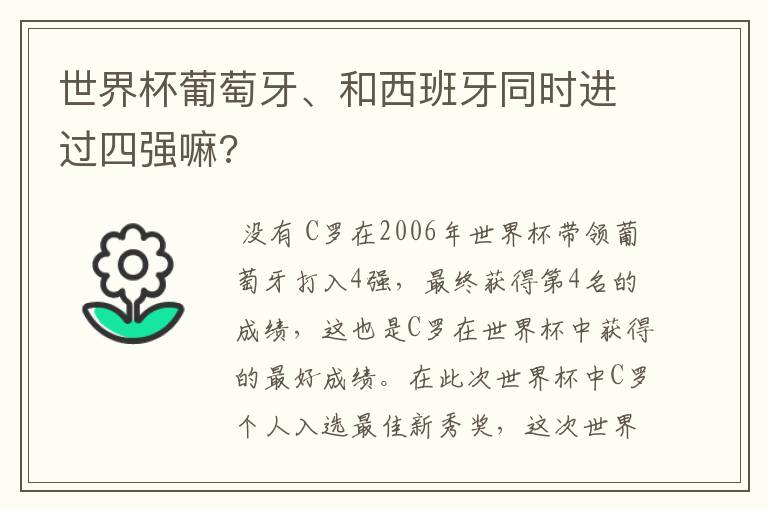 世界杯葡萄牙、和西班牙同时进过四强嘛?

没有 C罗在2006年世界杯带领葡萄牙打入4强，最终获得第4名的成绩，这也是C罗在世界杯中获得的最好成绩。在此次世界杯中C罗个人入选最佳新秀奖，这次世界